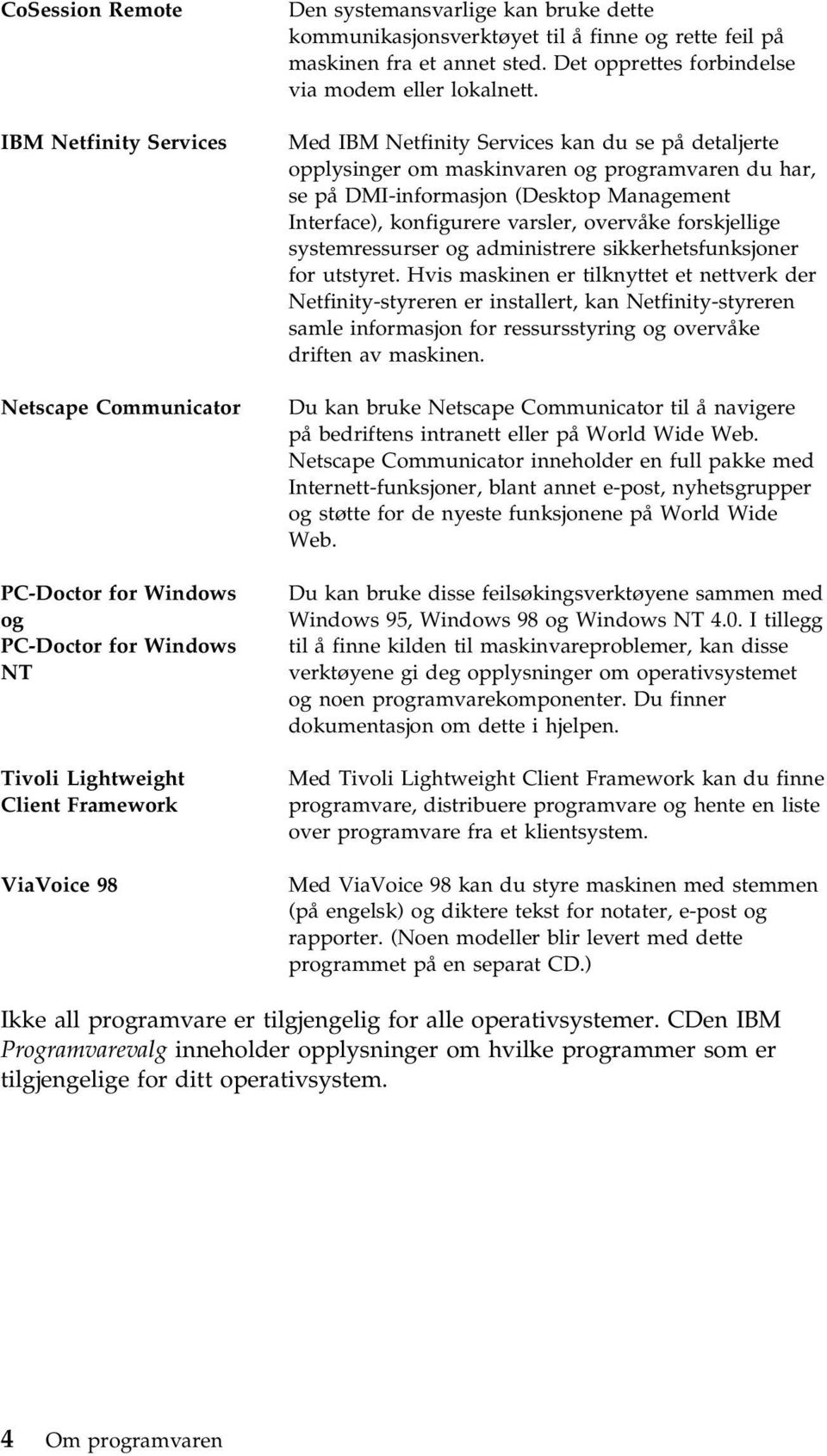 CoSession Remote

Den systemansvarlige kan bruke dette kommunikasjonsverktøyet til å finne og rette feil på maskinen fra et annet sted. Det opprettes forbindelse via modem eller lokalnett.

IBM Netfinity Services

Med IBM Netfinity Services kan du se på detaljerte opplysinger om maskinvaren og programvaren du har, se på DMI-informasjon (Desktop Management Interface), konfigurere varsler, overvåke forskjellige systemressurser og administrere sikkerhetsfunksjoner for utstyret. Hvis maskinen er tilknyttet et nettverk der Netfinity-styreren er installert, kan Netfinity-styreren samle informasjon for ressursstyring og overvåke driften av maskinen.

Netscape Communicator

Du kan bruke Netscape Communicator til å navigere på bedriftens intranett eller på World Wide Web. Netscape Communicator inneholder en full pakke med Internett-funksjoner, blant annet e-post, nyhetsgrupper og støtte for de nyeste funksjonene på World Wide Web.

PC-Doctor for Windows og PC-Doctor for Windows NT

Du kan bruke disse feilsøkingsverktøyene sammen med Windows 95, Windows 98 og Windows NT 4.0. I tillegg til å finne kilden til maskinvareproblemer, kan disse verktøyene gi deg opplysninger om operativsystemet og noen programvarekomponenter. Du finner dokumentasjon om dette i hjelpen.

Tivoli Lightweight Client Framework

Med Tivoli Lightweight Client Framework kan du finne programvare, distribuere programvare og hente en liste over programvare fra et klientsystem.

ViaVoice 98

Med ViaVoice 98 kan du styre maskinen med stemmen (på engelsk) og diktere tekst for notater, e-post og rapporter. (Noen modeller blir levert med dette programmet på en separat CD.)

Ikke all programvare er tilgjengelig for alle operativsystemer. CDen IBM Programvarevalg inneholder opplysninger om hvilke programmer som er tilgjengelige for ditt operativsystem.

4 Om programvaren